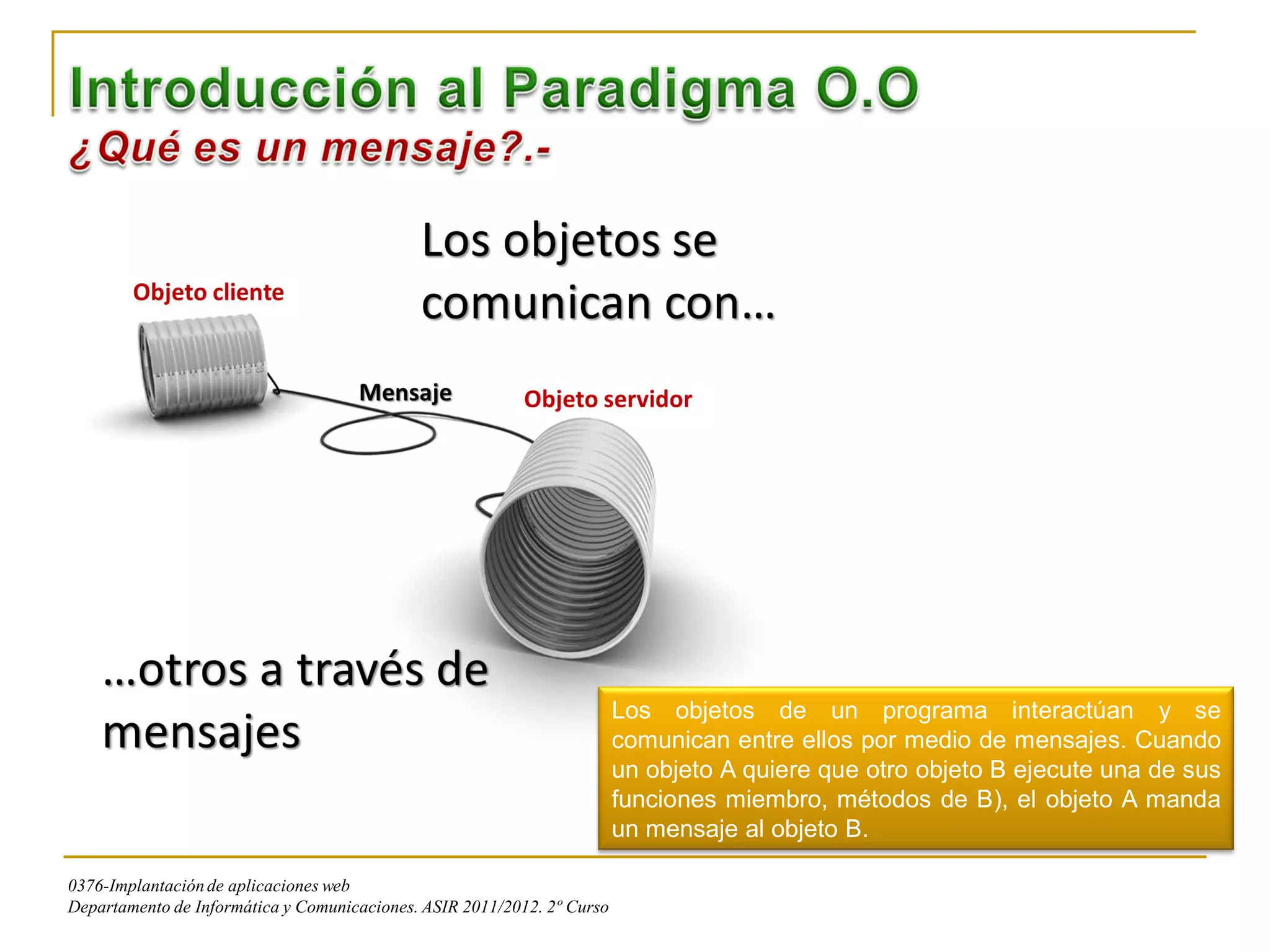 Introducción al Paradigma O.O
¿Qué es un mensaje?.-

Los objetos se comunican con…

Objeto cliente

Mensaje

Objeto servidor

…otros a través de mensajes

Los objetos de un programa interactúan y se comunican entre ellos por medio de mensajes. Cuando un objeto A quiere que otro objeto B ejecute una de sus funciones miembro, métodos de B), el objeto A manda un mensaje al objeto B.

0376-Implantación de aplicaciones web
Departamento de Informática y Comunicaciones. ASIR 2011/2012. 2º Curso